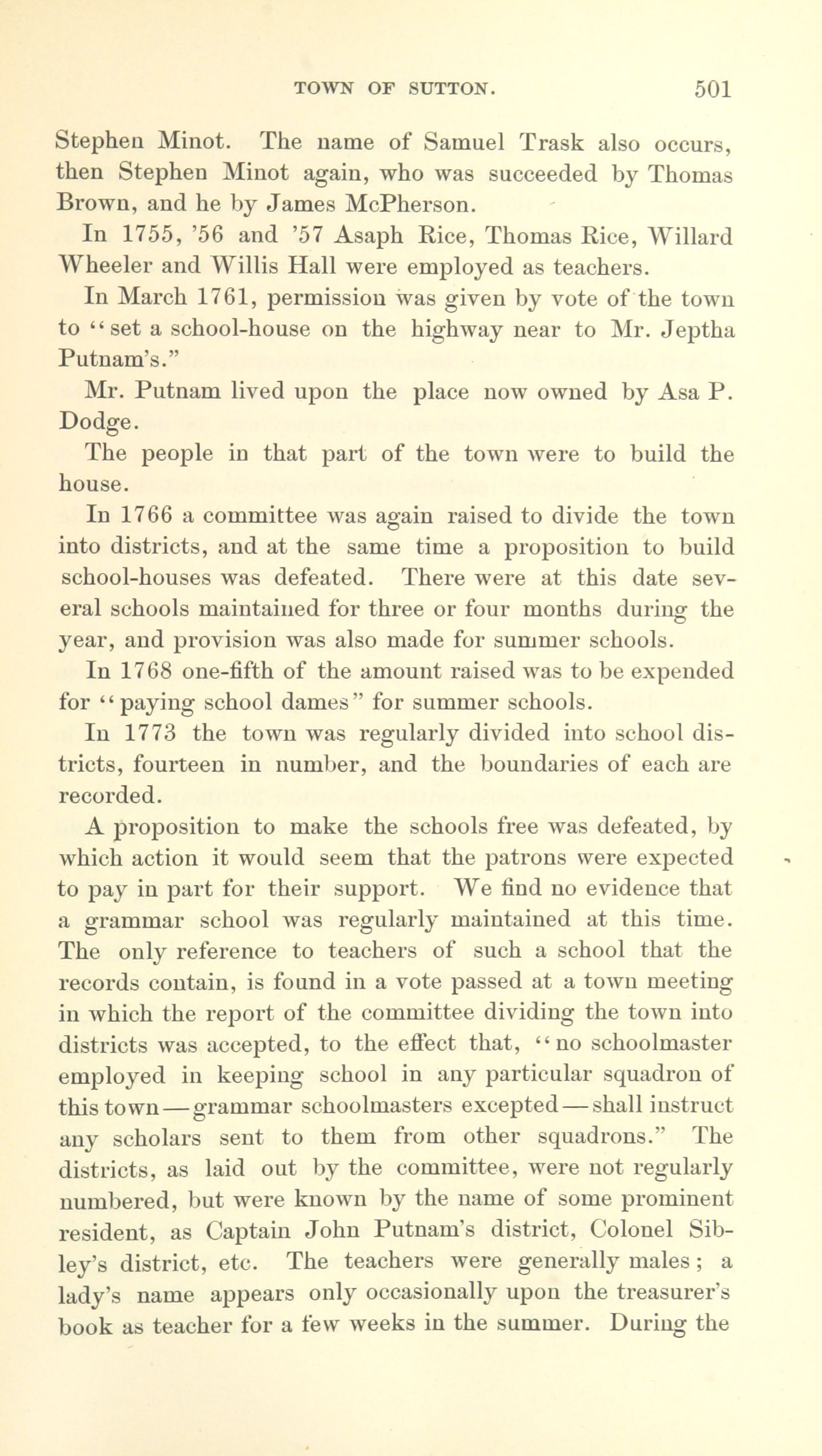 TOWN OF SUTTON. 501

Stephen Minot. The name of Samuel Trask also occurs, then Stephen Minot again, who was succeeded by Thomas Brown, and he by James McPherson.

In 1755, '56 and '57 Asaph Rice, Thomas Rice, Willard Wheeler and Willis Hall were employed as teachers.

In March 1761, permission was given by vote of the town to "set a school-house on the highway near to Mr. Jeptha Putnam's."

Mr. Putnam lived upon the place now owned by Asa P. Dodge.

The people in that part of the town were to build the house.

In 1766 a committee was again raised to divide the town into districts, and at the same time a proposition to build school-houses was defeated. There were at this date several schools maintained for three or four months during the year, and provision was also made for summer schools.

In 1768 one-fifth of the amount raised was to be expended for "paying school dames" for summer schools.

In 1773 the town was regularly divided into school districts, fourteen in number, and the boundaries of each are recorded.

A proposition to make the schools free was defeated, by which action it would seem that the patrons were expected to pay in part for their support. We find no evidence that a grammar school was regularly maintained at this time. The only reference to teachers of such a school that the records contain, is found in a vote passed at a town meeting in which the report of the committee dividing the town into districts was accepted, to the effect that, "no schoolmaster employed in keeping school in any particular squadron of this town—grammar schoolmasters excepted—shall instruct any scholars sent to them from other squadrons." The districts, as laid out by the committee, were not regularly numbered, but were known by the name of some prominent resident, as Captain John Putnam's district, Colonel Sibley's district, etc. The teachers were generally males; a lady's name appears only occasionally upon the treasurer's book as teacher for a few weeks in the summer. During the